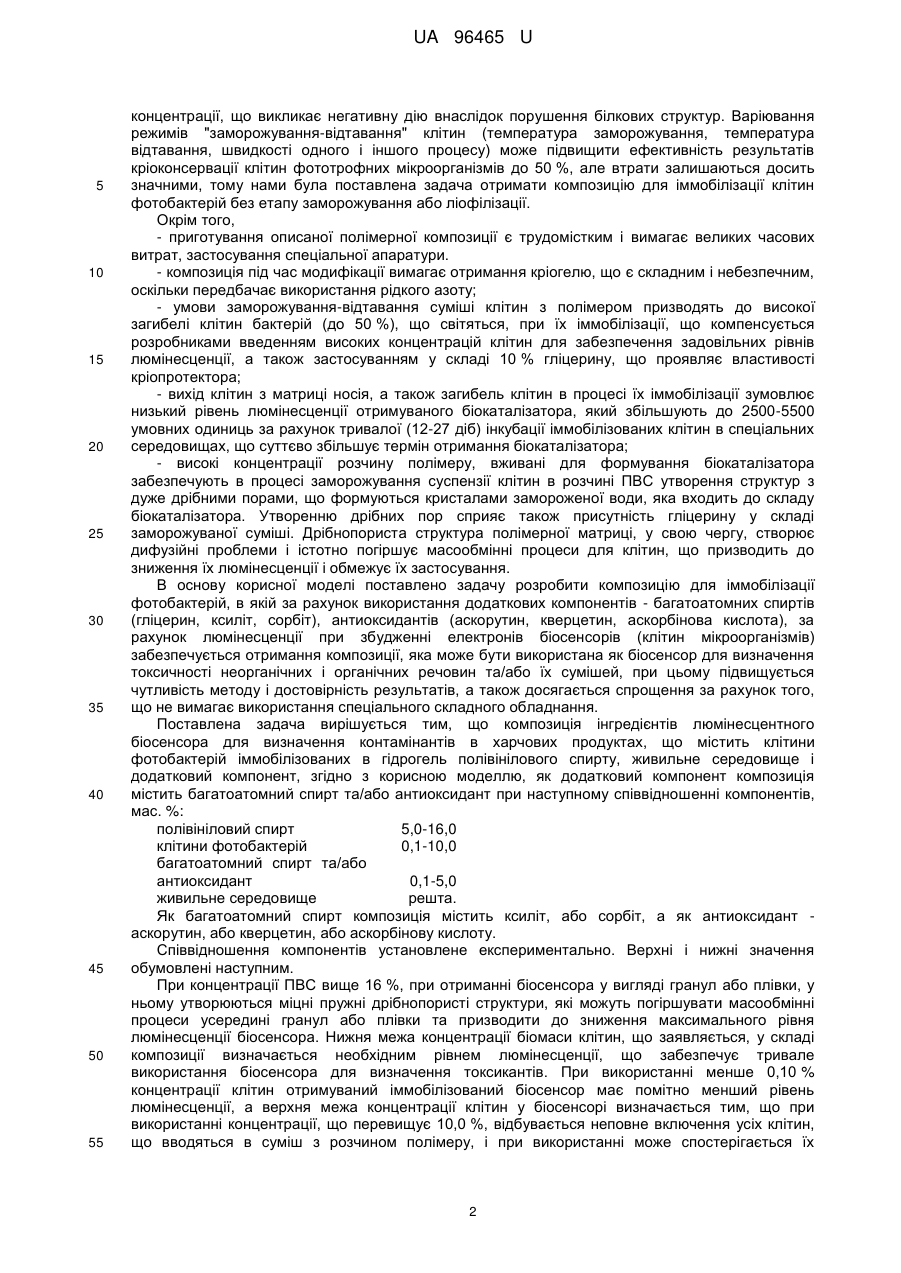 UA 96465 U

концентрації, що викликає негативну дію внаслідок порушення білкових структур. Варіювання режимів "заморожування-відтавання" клітин (температура заморожування, температура відтавання, швидкості одного і іншого процесу) може підвищити ефективність результатів кріоконсервації клітин фототрофних мікроорганізмів до 50 %, але втрати залишаються досить
5 значними, тому нами була поставлена задача отримати композицію для іммобілізації клітин фотобактерій без етапу заморожування або ліофілізації.

Окрім того,

- приготування описаної полімерної композиції є трудомістким і вимагає великих часових витрат, застосування спеціальної апаратури.

10 - композиція під час модифікації вимагає отримання кріогелю, що є складним і небезпечним, оскільки передбачає використання рідкого азоту;

- умови заморожування-відтавання суміші клітин з полімером призводять до високої загибелі клітин бактерій (до 50 %), що світяться, при їх іммобілізації, що компенсується розробниками введенням високих концентрацій клітин для забезпечення задовільних рівнів
15 люмінесценції, а також застосуванням у складі 10 % гліцерину, що проявляє властивості кріопротектора;

- вихід клітин з матриці носія, а також загибель клітин в процесі їх іммобілізації зумовлює низький рівень люмінесценції отримуваного біокаталізатора, який збільшують до 2500-5500 умовних одиниць за рахунок тривалої (12-27 діб) інкубації іммобілізованих клітин в спеціальних
20 середовищах, що суттєво збільшує термін отримання біокаталізатора;

- високі концентрації розчину полімеру, вживані для формування біокаталізатора забезпечують в процесі заморожування суспензії клітин в розчині ПВС утворення структур з дуже дрібними порами, що формуються кристалами замороженої води, яка входить до складу біокаталізатора. Утворенню дрібних пор сприяє також присутність гліцерину у складі
25 заморожуваної суміші. Дрібнопориста структура полімерної матриці, у свою чергу, створює дифузійні проблеми і істотно погіршує масообмінні процеси для клітин, що призводить до зниження їх люмінесценції і обмежує їх застосування.

В основу корисної моделі поставлено задачу розробити композицію для іммобілізації фотобактерій, в якій за рахунок використання додаткових компонентів - багатоатомних спиртів
30 (гліцерин, ксиліт, сорбіт), антиоксидантів (аскорутин, кверцетин, аскорбінова кислота), за рахунок люмінесценції при збудженні електронів біосенсорів (клітин мікроорганізмів) забезпечується отримання композиції, яка може бути використана як біосенсор для визначення токсичності неорганічних і органічних речовин та/або їх сумішей, при цьому підвищується чутливість методу і достовірність результатів, а також досягається спрощення за рахунок того,
35 що не вимагає використання спеціального складного обладнання.

Поставлена задача вирішується тим, що композиція інгредієнтів люмінесцентного біосенсора для визначення контамінантів в харчових продуктах, що містить клітини фотобактерій іммобілізованих в гідрогель полівінілового спирту, живильне середовище і додатковий компонент, згідно з корисною моделлю, як додатковий компонент композиція
40 містить багатоатомний спирт та/або антиоксидант при наступному співвідношенні компонентів, мас. %:

| | |
|---|---|
| полівініловий спирт | 5,0-16,0 |
| клітини фотобактерій | 0,1-10,0 |
| багатоатомний спирт та/або антиоксидант | 0,1-5,0 |
| живильне середовище | решта. |

Як багатоатомний спирт композиція містить ксиліт, або сорбіт, а як антиоксидант - аскорутин, або кверцетин, або аскорбінову кислоту.

Співвідношення компонентів установлене експериментально. Верхні і нижні значення
45 обумовлені наступним.

При концентрації ПВС вище 16 %, при отриманні біосенсора у вигляді гранул або плівки, у ньому утворюються міцні пружні дрібнопористі структури, які можуть погіршувати масообмінні процеси усередині гранул або плівки та призводити до зниження максимального рівня люмінесценції біосенсора. Нижня межа концентрації біомаси клітин, що заявляється, у складі
50 композиції визначається необхідним рівнем люмінесценції, що забезпечує тривале використання біосенсора для визначення токсикантів. При використанні менше 0,10 % концентрації клітин отримуваний іммобілізований біосенсор має помітно менший рівень люмінесценції, а верхня межа концентрації клітин у біосенсорі визначається тим, що при використанні концентрації, що перевищує 10,0 %, відбувається неповне включення усіх клітин,
55 що вводяться в суміш з розчином полімеру, і при використанні може спостерігається їх

2